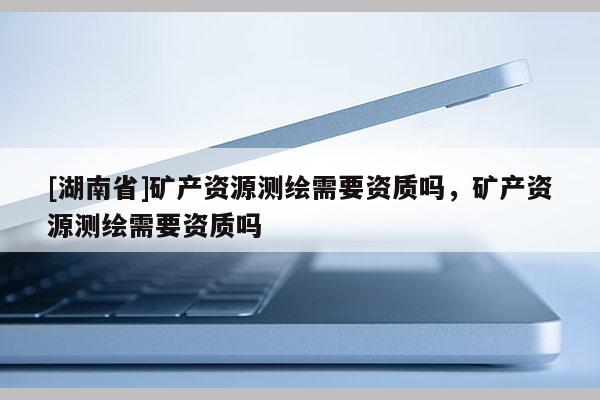 [湖南省]矿产资源测绘需要资质吗，矿产资源测绘需要资质吗